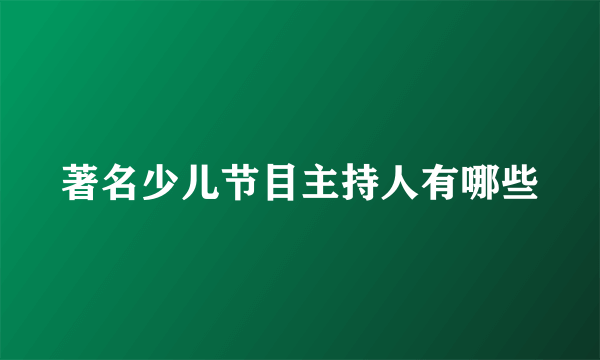 著名少儿节目主持人有哪些